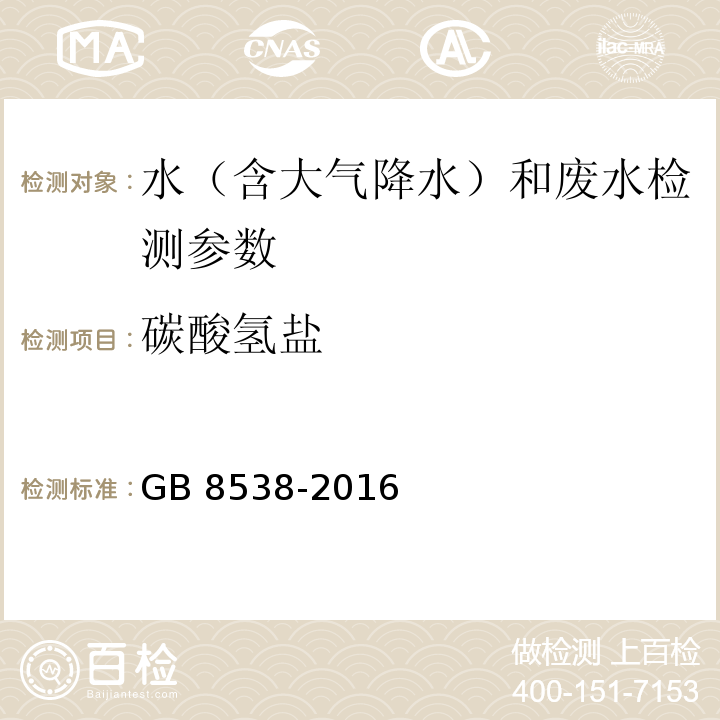 MA CNAS AC ilac-MRA

检测对象：水（含大气降水）和废水检测参数

检测项目：碳酸氢盐

检测标准：GB 8538-2016

百检
Baijiantest.com

做检测 上百检
400-151-7153